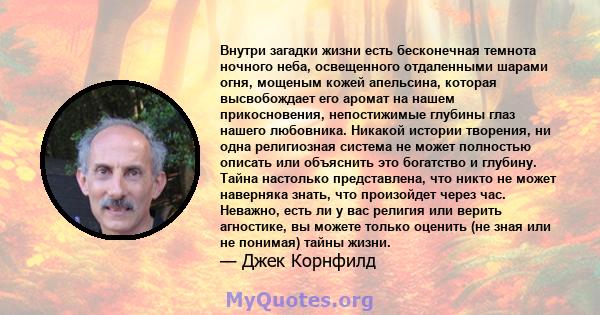 Внутри загадки жизни есть бесконечная темнота ночного неба, освещенного отдаленными шарами огня, мощеным кожей апельсина, которая высвобождает его аромат на нашем прикосновения, непостижимые глубины глаз нашего любовника. Никакой истории творения, ни одна религиозная система не может полностью описать или объяснить это богатство и глубину. Тайна настолько представлена, что никто не может наверняка знать, что произойдет через час. Неважно, есть ли у вас религия или верить агностике, вы можете только оценить (не зная или не понимая) тайны жизни.
— Джек Корнфилд

MyQuotes.org